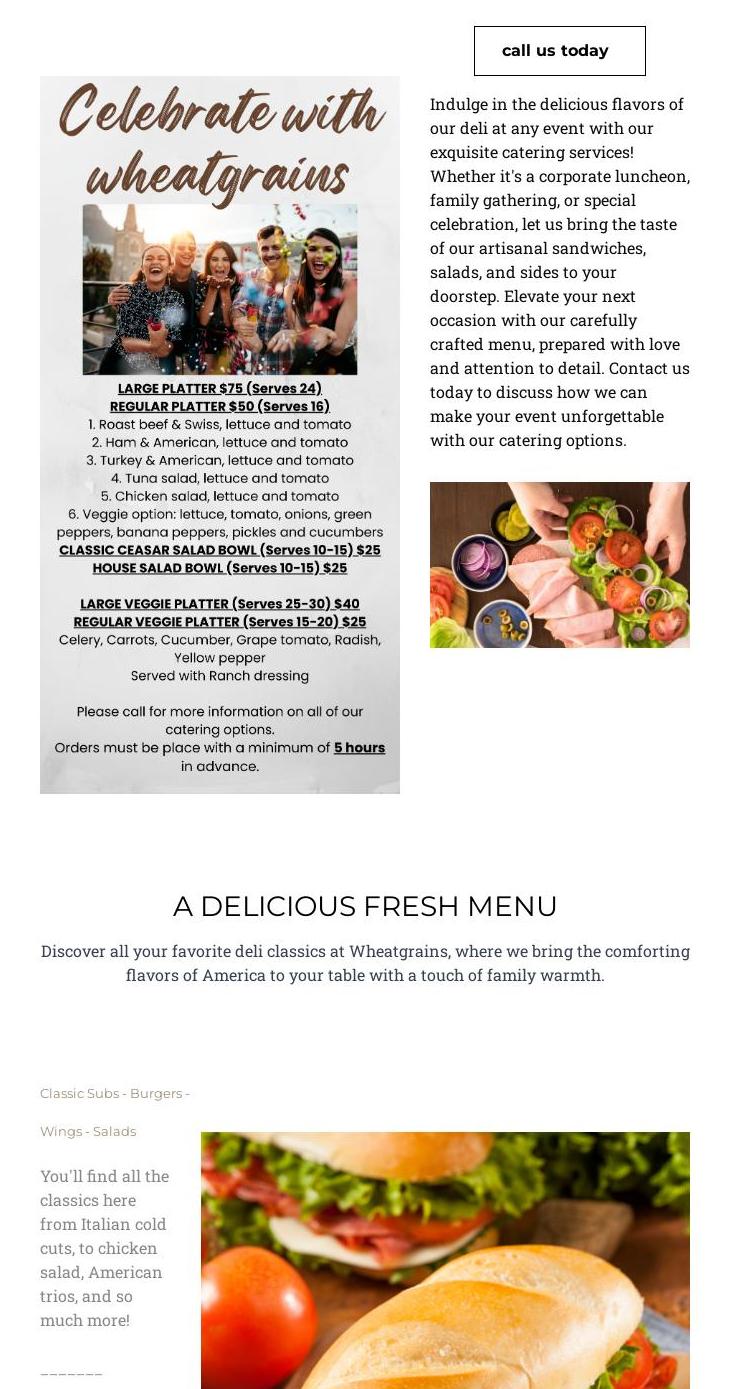 call us today

Celebrate with wheatgrains

LARGE PLATTER $75 (Serves 24)
REGULAR PLATTER $50 (Serves 16)
1. Roast beef & Swiss, lettuce and tomato
2. Ham & American, lettuce and tomato
3. Turkey & American, lettuce and tomato
4. Tuna salad, lettuce and tomato
5. Chicken salad, lettuce and tomato
6. Veggie option: lettuce, tomato, onions, green peppers, banana peppers, pickles and cucumbers
CLASSIC CEASAR SALAD BOWL (Serves 10-15) $25
HOUSE SALAD BOWL (Serves 10-15) $25

LARGE VEGGIE PLATTER (Serves 25-30) $40
REGULAR VEGGIE PLATTER (Serves 15-20) $25
Celery, Carrots, Cucumber, Grape tomato, Radish, Yellow pepper
Served with Ranch dressing

Please call for more information on all of our catering options.
Orders must be place with a minimum of 5 hours in advance.

Indulge in the delicious flavors of our deli at any event with our exquisite catering services! Whether it's a corporate luncheon, family gathering, or special celebration, let us bring the taste of our artisanal sandwiches, salads, and sides to your doorstep. Elevate your next occasion with our carefully crafted menu, prepared with love and attention to detail. Contact us today to discuss how we can make your event unforgettable with our catering options.

A DELICIOUS FRESH MENU

Discover all your favorite deli classics at Wheatgrains, where we bring the comforting flavors of America to your table with a touch of family warmth.

Classic Subs - Burgers - Wings - Salads

You'll find all the classics here from Italian cold cuts, to chicken salad, American trios, and so much more!

_______